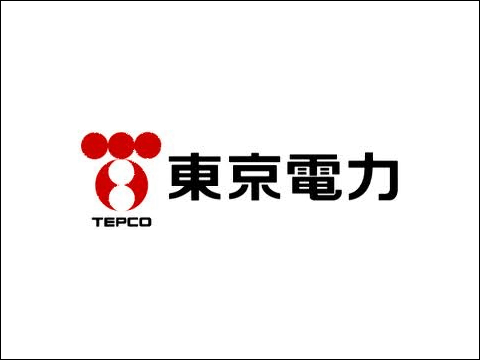 TEPCO
東京電力